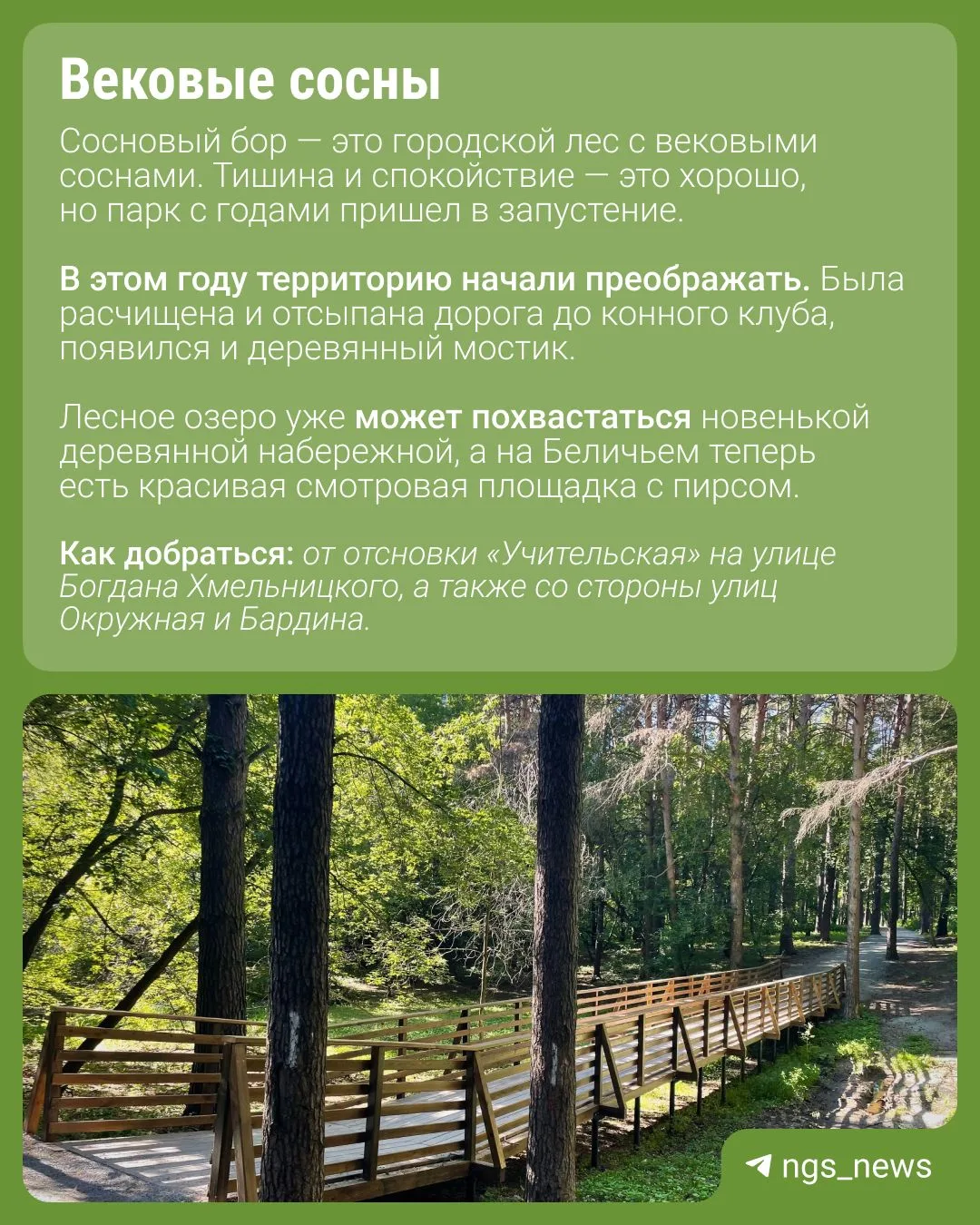 Вековые сосны

Сосновый бор — это городской лес с вековыми соснами. Тишина и спокойствие — это хорошо, но парк с годами пришел в запустение.

В этом году территорию начали преображать. Была расчищена и отсыпана дорога до конного клуба, появился и деревянный мостик.

Лесное озеро уже может похвастаться новенькой деревянной набережной, а на Беличьем теперь есть красивая смотровая площадка с пирсом.

Как добраться: от отсновки «Учительская» на улице Богдана Хмельницкого, а также со стороны улиц Окружная и Бардина.

ngs_news